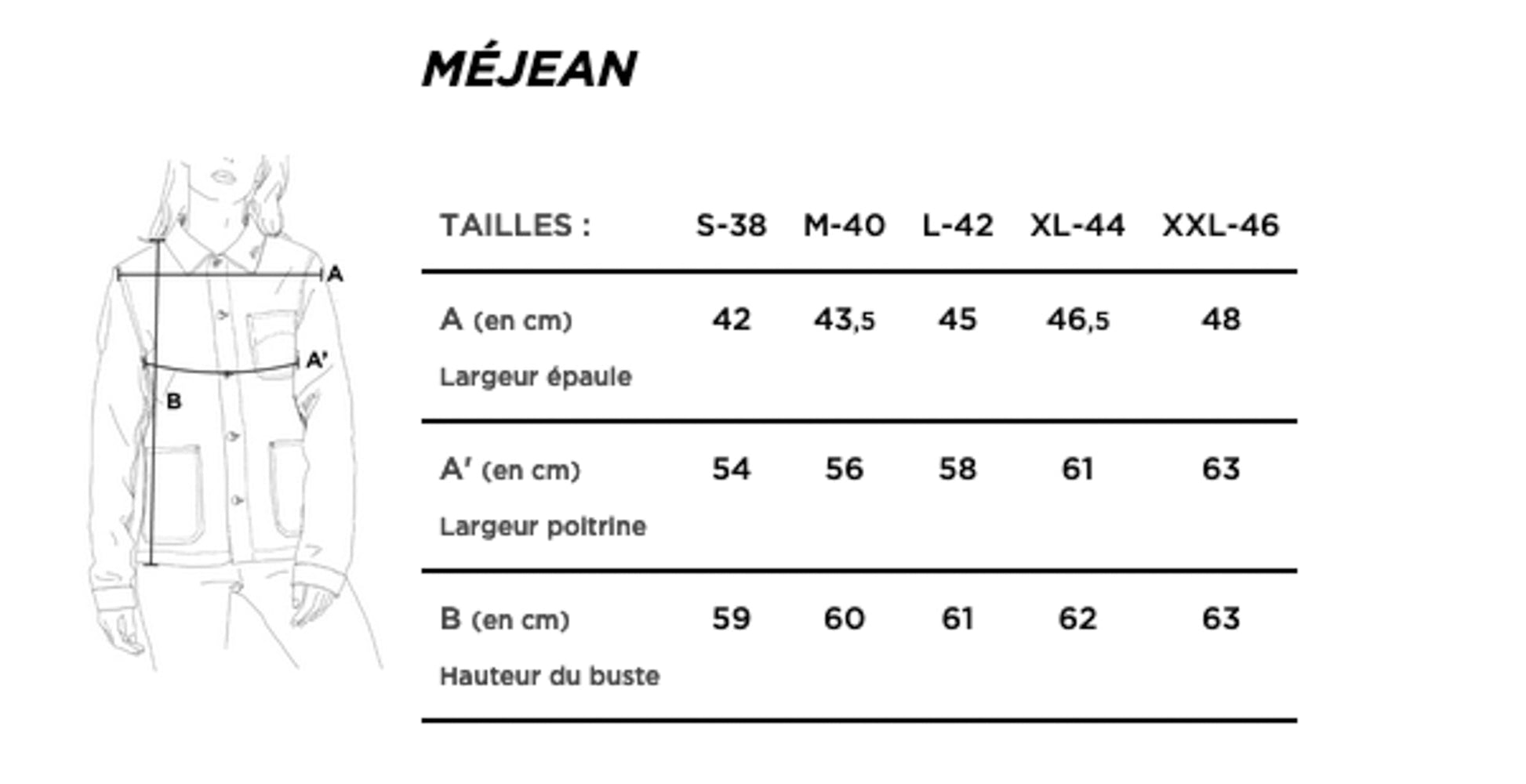 MÉJEAN

A
A'
B

| TAILLES : | S-38 | M-40 | L-42 | XL-44 | XXL-46 |
|---|---|---|---|---|---|
| A (en cm) Largeur épaule | 42 | 43,5 | 45 | 46,5 | 48 |
| A' (en cm) Largeur poitrine | 54 | 56 | 58 | 61 | 63 |
| B (en cm) Hauteur du buste | 59 | 60 | 61 | 62 | 63 |